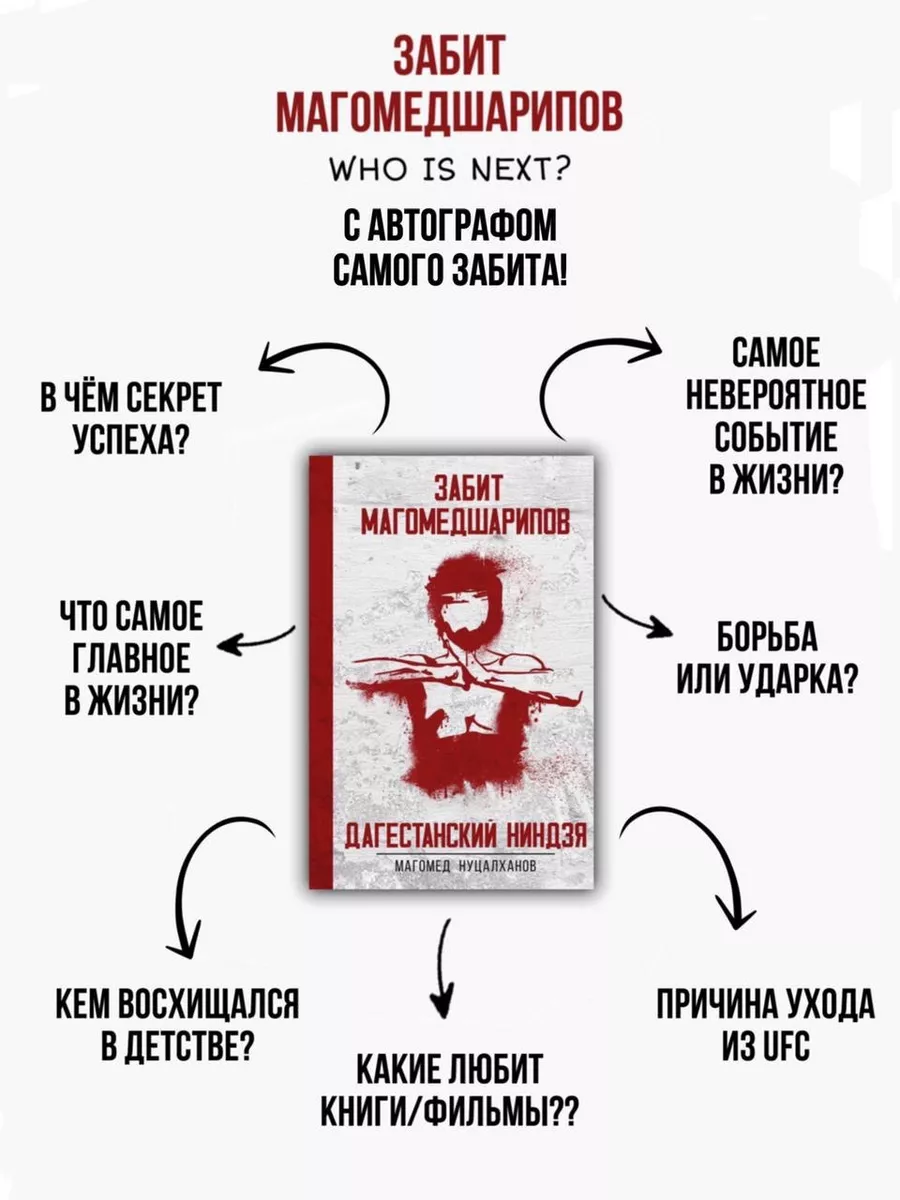 ЗАБИТ МАГОМЕДШАРИПОВ

WHO IS NEXT?

С АВТОГРАФОМ САМОГО ЗАБИТА!

В ЧЁМ СЕКРЕТ УСПЕХА?

САМОЕ НЕВЕРОЯТНОЕ СОБЫТИЕ В ЖИЗНИ?

ЗАБИТ МАГОМЕДШАРИПОВ

ДАГЕСТАНСКИЙ НИНДЗЯ

МАГОМЕД НУЦАЛХАНОВ

ЧТО САМОЕ ГЛАВНОЕ В ЖИЗНИ?

БОРЬБА ИЛИ УДАРКА?

КЕМ ВОСХИЩАЛСЯ В ДЕТСТВЕ?

КАКИЕ ЛЮБИТ КНИГИ/ФИЛЬМЫ??

ПРИЧИНА УХОДА ИЗ UFC